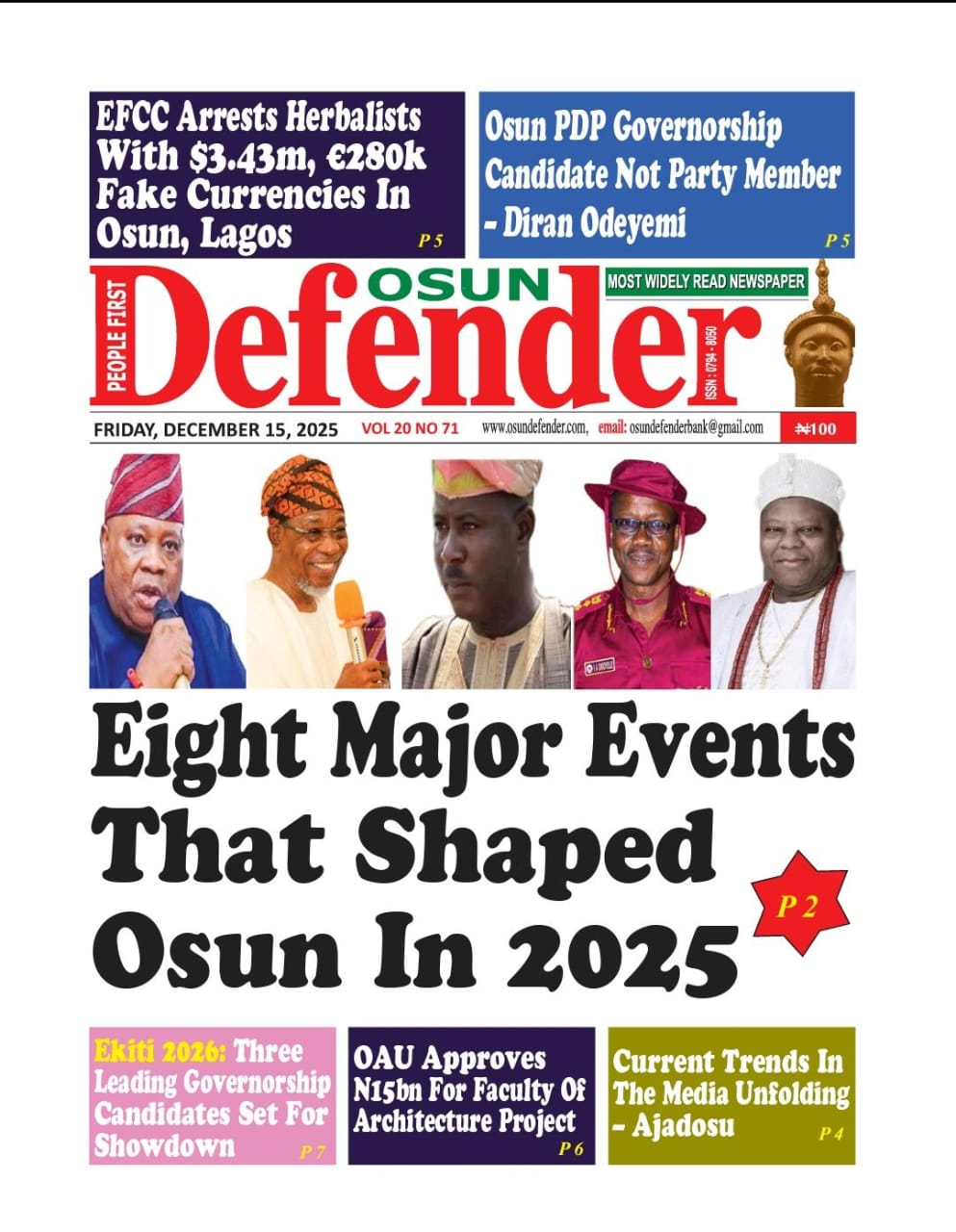 EFCC Arrests Herbalists With $3.43m, €280k Fake Currencies In Osun, Lagos
P 5

Osun PDP Governorship Candidate Not Party Member - Diran Odeyemi
P 5

PEOPLE FIRST
OSUN
Defender
MOST WIDELY READ NEWSPAPER
ISSN : 0794 - 8050

FRIDAY, DECEMBER 15, 2025
VOL 20 NO 71
www.osundefender.com, email: osundefenderbank@gmail.com
₦100

Eight Major Events That Shaped Osun In 2025
P 2

Ekiti 2026: Three Leading Governorship Candidates Set For Showdown
P 7

OAU Approves N15bn For Faculty Of Architecture Project
P 6

Current Trends In The Media Unfolding - Ajadosu
P 4